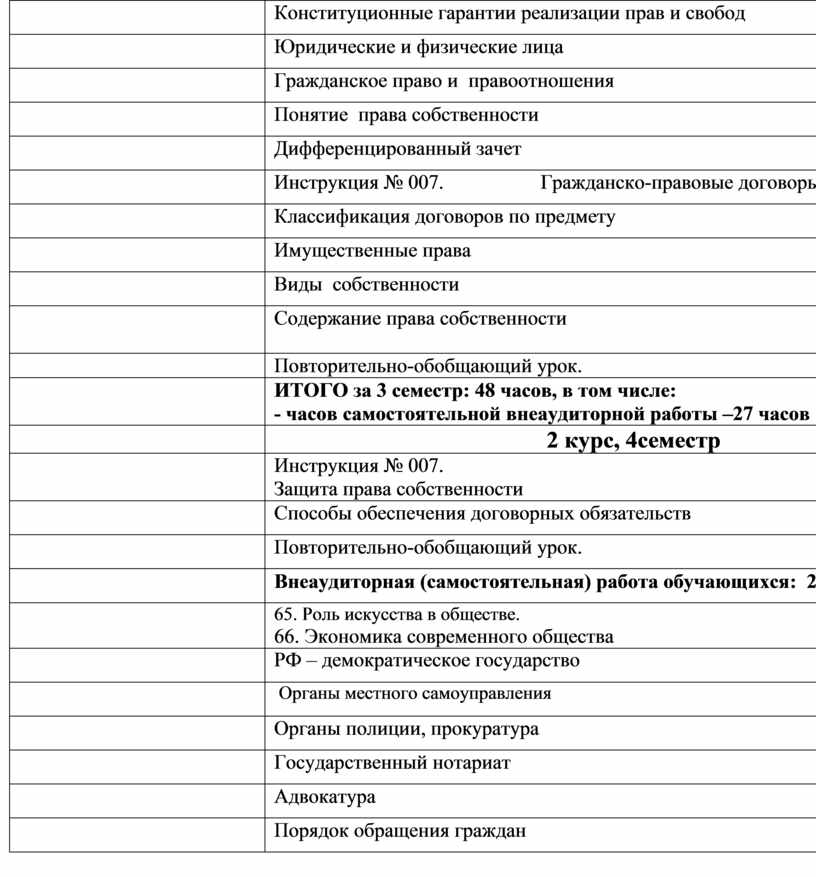 | | |
|---|---|
| | Конституционные гарантии реализации прав и свобод |
| | Юридические и физические лица |
| | Гражданское право и правоотношения |
| | Понятие права собственности |
| | Дифференцированный зачет |
| | Инструкция № 007. Гражданско-правовые договоры |
| | Классификация договоров по предмету |
| | Имущественные права |
| | Виды собственности |
| | Содержание права собственности |
| | Повторительно-обобщающий урок. |
| | **ИТОГО за 3 семестр: 48 часов, в том числе: - часов самостоятельной внеаудиторной работы –27 часов** |
| | **2 курс, 4семестр** |
| | Инструкция № 007. Защита права собственности |
| | Способы обеспечения договорных обязательств |
| | Повторительно-обобщающий урок. |
| | **Внеаудиторная (самостоятельная) работа обучающихся: 2** |
| | 65. Роль искусства в обществе. 66. Экономика современного общества |
| | РФ – демократическое государство |
| | Органы местного самоуправления |
| | Органы полиции, прокуратура |
| | Государственный нотариат |
| | Адвокатура |
| | Порядок обращения граждан |